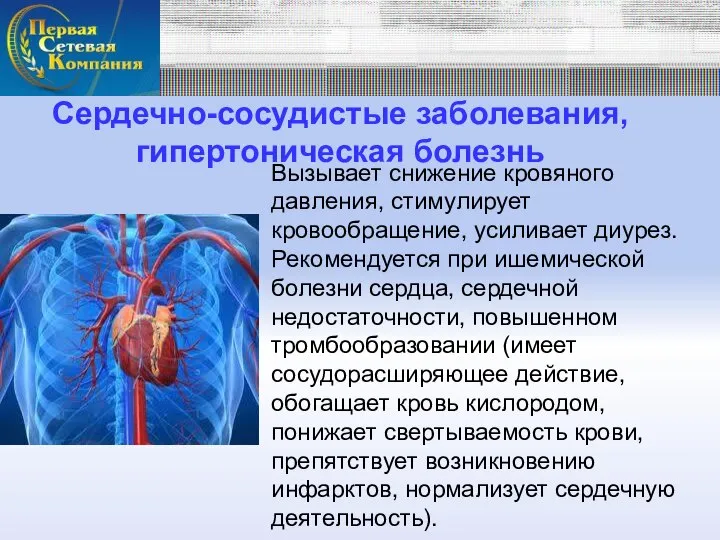 Первая Сетевая Компания

Сердечно-сосудистые заболевания, гипертоническая болезнь

Вызывает снижение кровяного давления, стимулирует кровообращение, усиливает диурез. Рекомендуется при ишемической болезни сердца, сердечной недостаточности, повышенном тромбообразовании (имеет сосудорасширяющее действие, обогащает кровь кислородом, понижает свертываемость крови, препятствует возникновению инфарктов, нормализует сердечную деятельность).